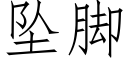 坠脚